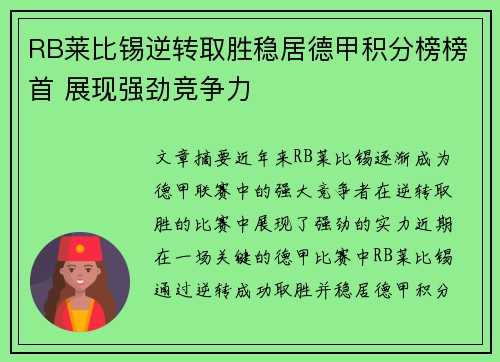 RB莱比锡逆转取胜稳居德甲积分榜榜首 展现强劲竞争力

文章摘要近年来RB莱比锡逐渐成为德甲联赛中的强大竞争者在逆转取胜的比赛中展现了强劲的实力近期在一场关键的德甲比赛中RB莱比锡通过逆转成功取胜并稳居德甲积分